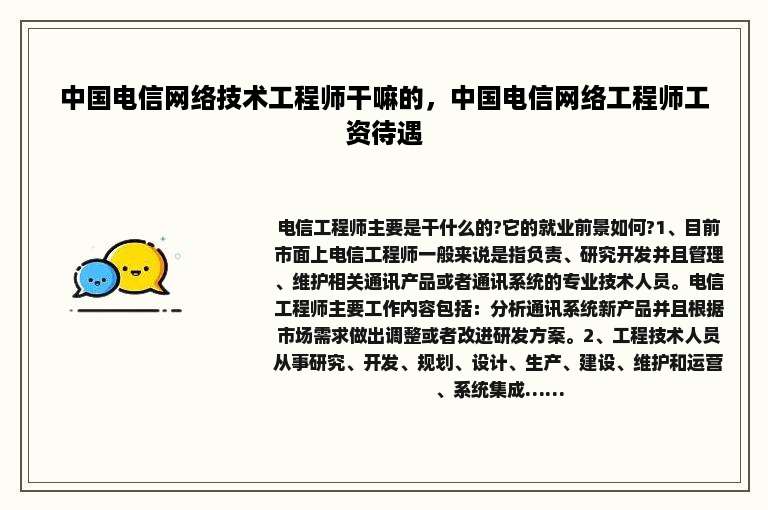 中国电信网络技术工程师干嘛的，中国电信网络工程师工资待遇

电信工程师主要是干什么的?它的就业前景如何?1、目前市面上电信工程师一般来说是指负责、研究开发并且管理、维护相关通讯产品或者通讯系统的专业技术人员。电信工程师主要工作内容包括：分析通讯系统新产品并且根据市场需求做出调整或者改进研发方案。2、工程技术人员从事研究、开发、规划、设计、生产、建设、维护和运营、系统集成......